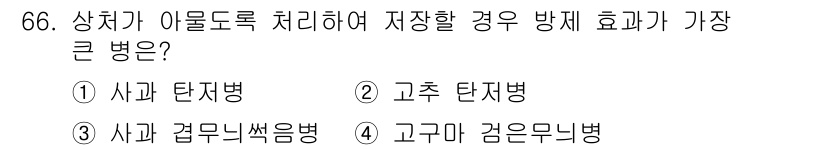 66. 상처가 아물도록 처리하여 저장할 경우 방제 효과가 가장 큰 병은?

① 사과 탄저병 ② 고추 탄저병

③ 사과 겹무늬썩음병 ④ 고구마 검은무늬병